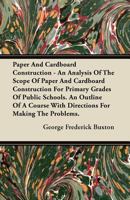 Paper And Cardboard Construction - An Analysis Of The Scope Of Paper And Cardboard Construction For Primary Grades Of Public Schools. An Outline Of A Course With Directions For Making The Problems.

George Frederick Buxton